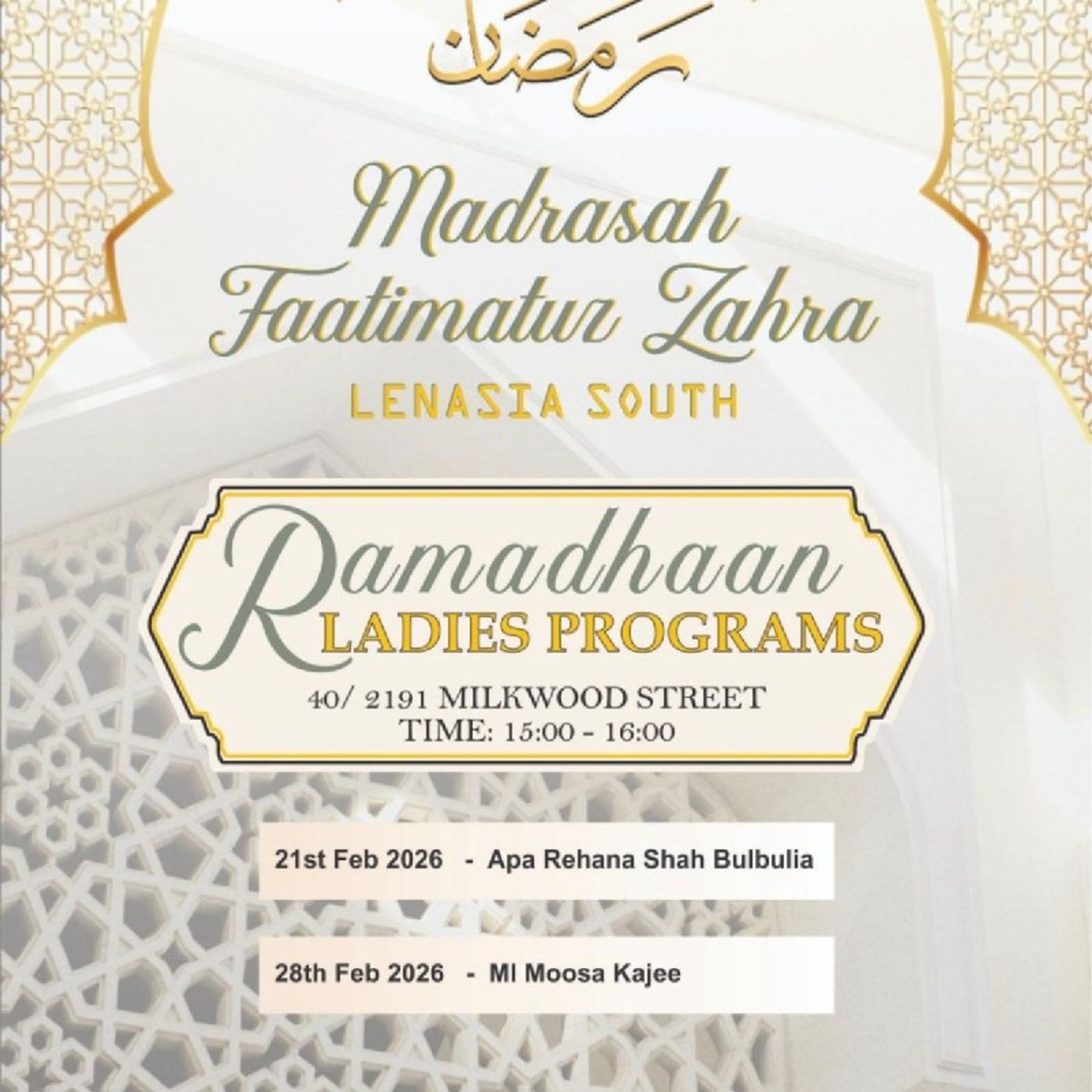 رمضان

Madrasah Faatimatuz Zahra

LENASIA SOUTH

Ramadhaan
LADIES PROGRAMS

40/ 2191 MILKWOOD STREET
TIME: 15:00 - 16:00

21st Feb 2026 - Apa Rehana Shah Bulbulia

28th Feb 2026 - Ml Moosa Kajee